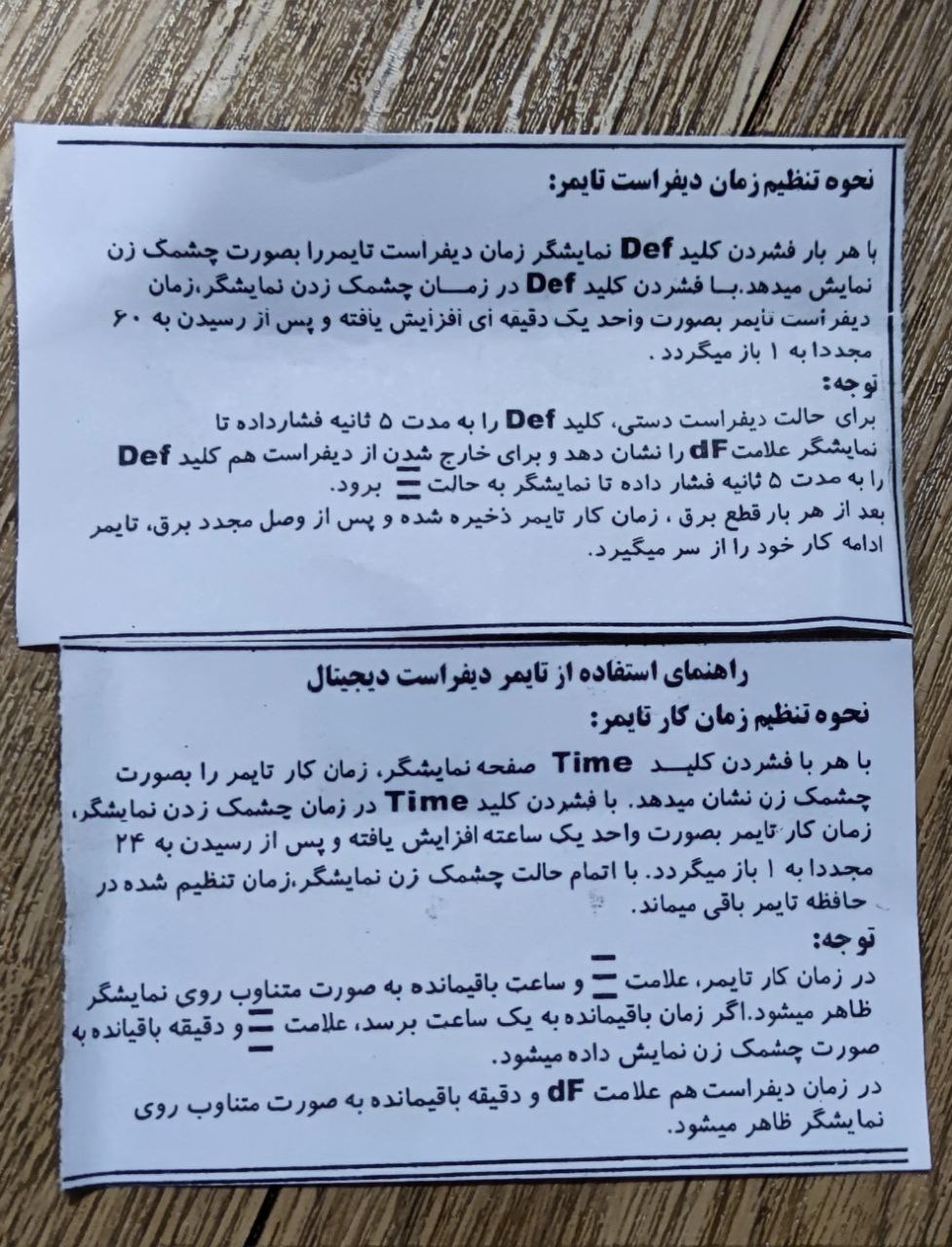 نحوه تنظیم زمان دیفراست تایمر:

با هر بار فشردن کلید Def نمایشگر زمان دیفراست تایمررا بصورت چشمک زن نمایش میدهد.با فشردن کلید Def در زمان چشمک زدن نمایشگر،زمان دیفراست تایمر بصورت واحد یک دقیقه ای افزایش یافته و پس از رسیدن به ۶۰ مجددا به ۱ باز میگردد.

توجه:
برای حالت دیفراست دستی، کلید Def را به مدت ۵ ثانیه فشارداده تا نمایشگر علامت dF را نشان دهد و برای خارج شدن از دیفراست هم کلید Def را به مدت ۵ ثانیه فشار داده تا نمایشگر به حالت ☰ برود.
بعد از هر بار قطع برق ، زمان کار تایمر ذخیره شده و پس از وصل مجدد برق، تایمر ادامه کار خود را از سر میگیرد.

راهنمای استفاده از تایمر دیفراست دیجیتال
نحوه تنظیم زمان کار تایمر:

با هر با فشردن کلید Time صفحه نمایشگر، زمان کار تایمر را بصورت چشمک زن نشان میدهد. با فشردن کلید Time در زمان چشمک زدن نمایشگر، زمان کار تایمر بصورت واحد یک ساعته افزایش یافته و پس از رسیدن به ۲۴ مجددا به ۱ باز میگردد. با اتمام حالت چشمک زن نمایشگر،زمان تنظیم شده در حافظه تایمر باقی میماند.

توجه:
در زمان کار تایمر، علامت ☰ و ساعت باقیمانده به صورت متناوب روی نمایشگر ظاهر میشود.اگر زمان باقیمانده به یک ساعت برسد، علامت ☰ و دقیقه باقیانده به صورت چشمک زن نمایش داده میشود.
در زمان دیفراست هم علامت dF و دقیقه باقیمانده به صورت متناوب روی نمایشگر ظاهر میشود.